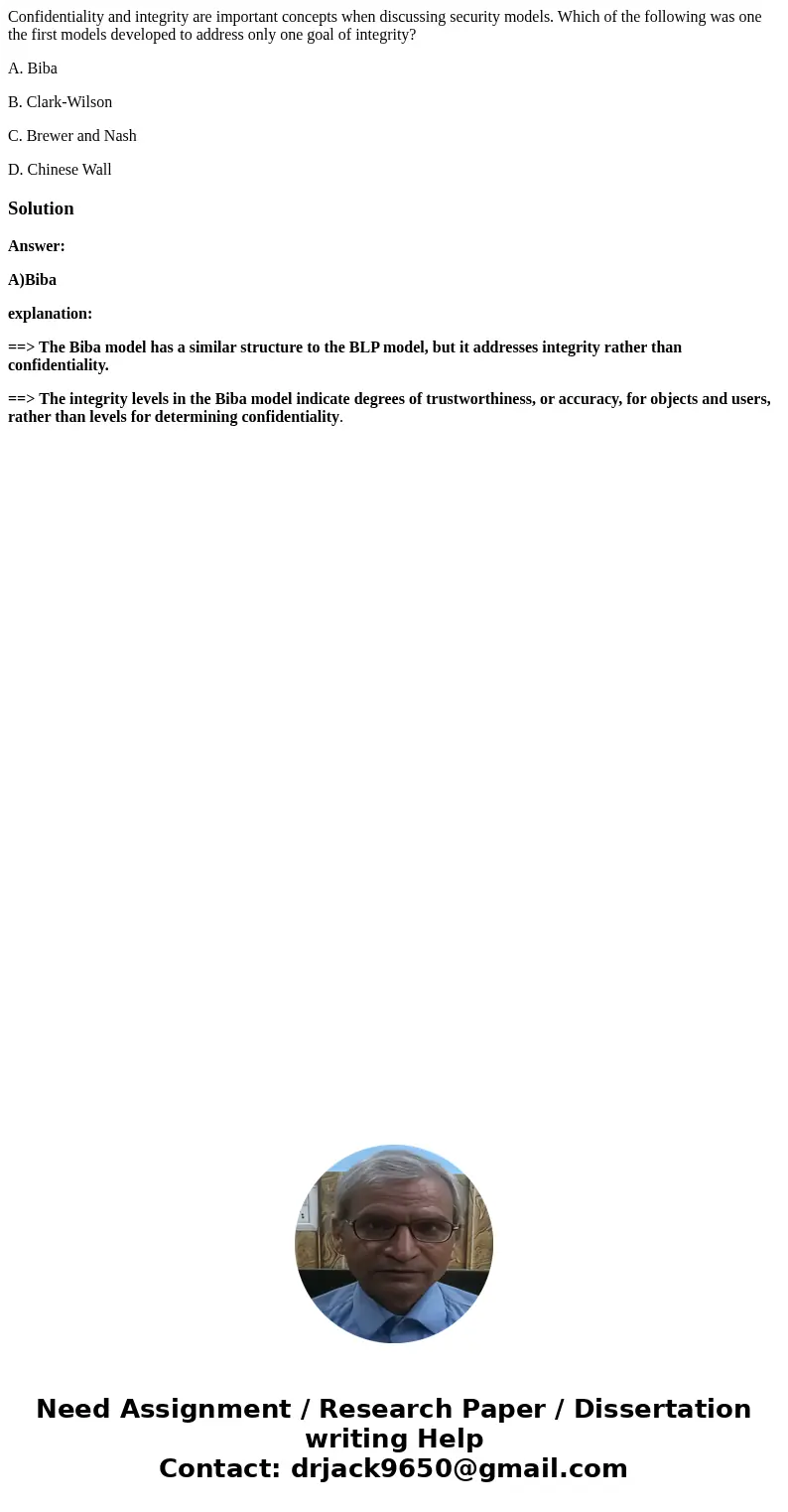 Confidentiality and integrity are important concepts when discussing security models. Which of the following was one the first models developed to address only one goal of integrity?

A. Biba

B. Clark-Wilson

C. Brewer and Nash

D. Chinese Wall

Solution

Answer:

A)Biba

explanation:

==> The Biba model has a similar structure to the BLP model, but it addresses integrity rather than confidentiality.

==> The integrity levels in the Biba model indicate degrees of trustworthiness, or accuracy, for objects and users, rather than levels for determining confidentiality.

Need Assignment / Research Paper / Dissertation writing Help
Contact: drjack9650@gmail.com